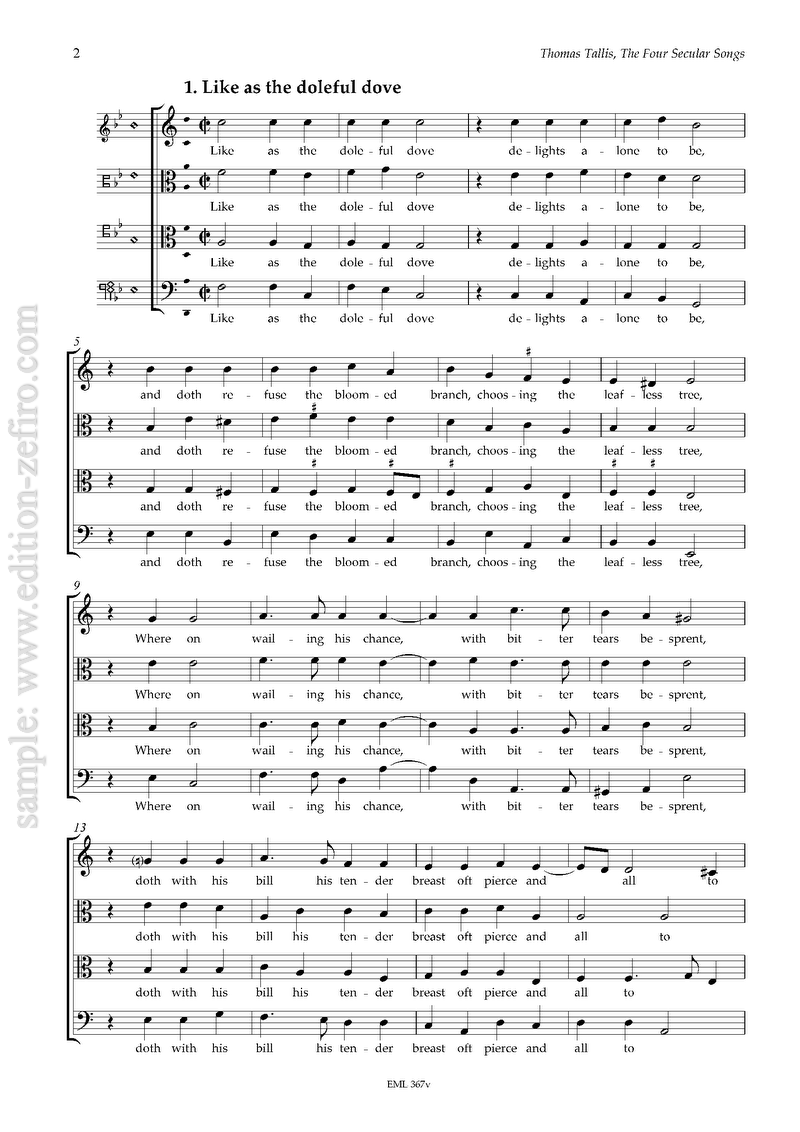 2

Thomas Tallis, The Four Secular Songs

1. Like as the doleful dove

Like as the dole - ful dove de - lights a - lone to be,

Like as the dole - ful dove de - lights a - lone to be,

Like as the dole - ful dove de - lights a - lone to be,

Like as the dole - ful dove de - lights a - lone to be,

5

and doth re - fuse the bloom - ed branch, choos - ing the leaf - less tree,

and doth re - fuse the bloom - ed branch, choos - ing the leaf - less tree,

and doth re - fuse the bloom - ed branch, choos - ing the leaf - less tree,

and doth re - fuse the bloom - ed branch, choos - ing the leaf - less tree,

9

Where on wail - ing his chance, with bit - ter tears be - sprent,

Where on wail - ing his chance, with bit - ter tears be - sprent,

Where on wail - ing his chance, with bit - ter tears be - sprent,

Where on wail - ing his chance, with bit - ter tears be - sprent,

13

doth with his bill his ten - der breast oft pierce and all to

doth with his bill his ten - der breast oft pierce and all to

doth with his bill his ten - der breast oft pierce and all to

doth with his bill his ten - der breast oft pierce and all to

EML 367v

sample: www.edition-zefiro.com